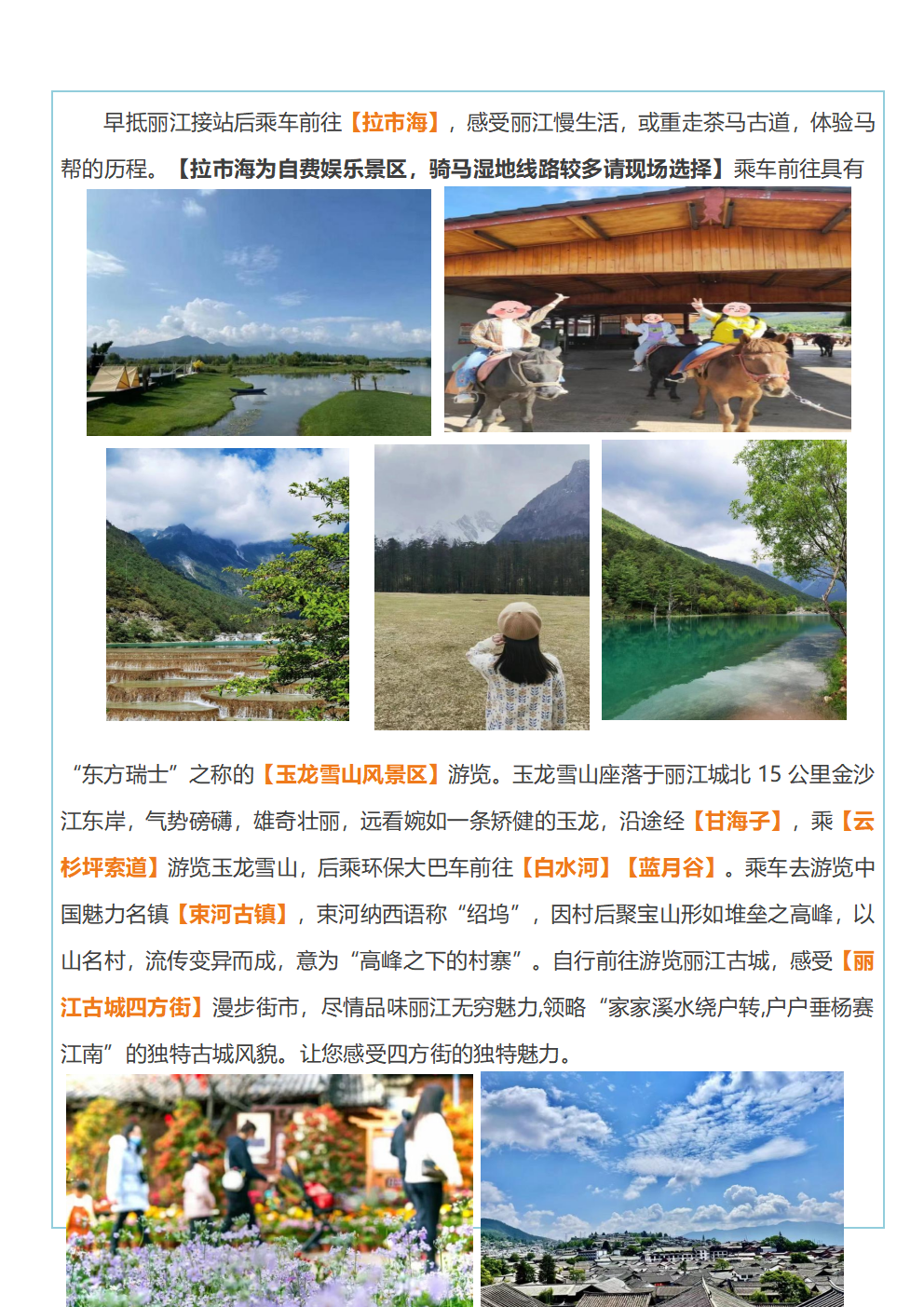 早抵丽江接站后乘车前往【拉市海】，感受丽江慢生活，或重走茶马古道，体验马帮的历程。【拉市海为自费娱乐景区，骑马湿地线路较多请现场选择】乘车前往具有

“东方瑞士”之称的【玉龙雪山风景区】游览。玉龙雪山座落于丽江城北 15 公里金沙江东岸，气势磅礴，雄奇壮丽，远看婉如一条矫健的玉龙，沿途经【甘海子】，乘【云杉坪索道】游览玉龙雪山，后乘环保大巴车前往【白水河】【蓝月谷】。乘车去游览中国魅力名镇【束河古镇】，束河纳西语称“绍坞”，因村后聚宝山形如堆垒之高峰，以山名村，流传变异而成，意为“高峰之下的村寨”。自行前往游览丽江古城，感受【丽江古城四方街】漫步街市，尽情品味丽江无穷魅力,领略“家家溪水绕户转,户户垂杨赛江南”的独特古城风貌。让您感受四方街的独特魅力。